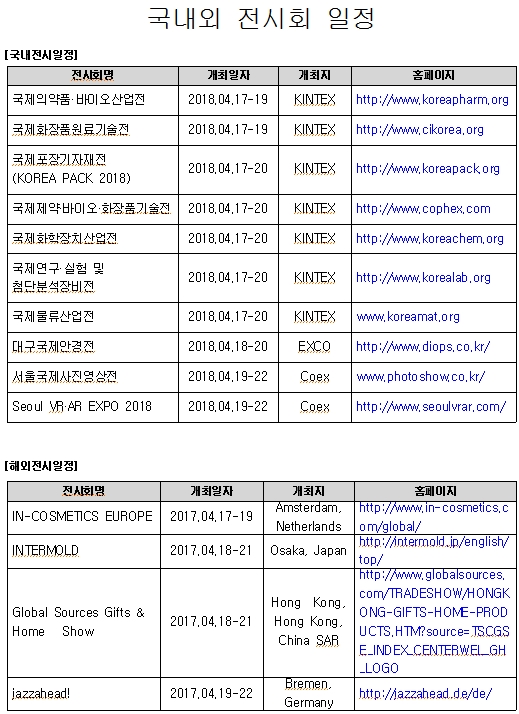 국내외 전시회 일정

[국내전시일정]

| 전시회명 | 개최일자 | 개최지 | 홈페이지 |
|---|---|---|---|
| 국제의약품·바이오산업전 | 2018.04.17-19 | KINTEX | http://www.koreapharm.org |
| 국제화장품원료기술전 | 2018.04.17-19 | KINTEX | http://www.cikorea.org |
| 국제포장기자재전 (KOREA PACK 2018) | 2018.04.17-20 | KINTEX | http://www.koreapack.org |
| 국제제약바이오·화장품기술전 | 2018.04.17-20 | KINTEX | http://www.cophex.com |
| 국제화학장치산업전 | 2018.04.17-20 | KINTEX | http://www.koreachem.org |
| 국제연구·실험 및 첨단분석장비전 | 2018.04.17-20 | KINTEX | http://www.korealab.org |
| 국제물류산업전 | 2018.04.17-20 | KINTEX | www.koreamat.org |
| 대구국제안경전 | 2018.04.18-20 | EXCO | http://www.diops.co.kr/ |
| 서울국제사진영상전 | 2018.04.19-22 | Coex | www.photoshow.co.kr/ |
| Seoul VR·AR EXPO 2018 | 2018.04.19-22 | Coex | http://www.seoulvrar.com/ |

[해외전시일정]

| 전시회명 | 개최일자 | 개최지 | 홈페이지 |
|---|---|---|---|
| IN-COSMETICS EUROPE | 2017.04.17-19 | Amsterdam, Netherlands | http://www.in-cosmetics.com/global/ |
| INTERMOLD | 2017.04.18-21 | Osaka, Japan | http://intermold.jp/english/top/ |
| Global Sources Gifts & Home Show | 2017.04.18-21 | Hong Kong, Hong Kong, China SAR | http://www.globalsources.com/TRADESHOW/HONGKONG-GIFTS-HOME-PRODUCTS.HTM?source=TSCGSE_INDEX_CENTERWEL_GH_LOGO |
| jazzahead! | 2017.04.19-22 | Bremen, Germany | http://jazzahead.de/de/ |